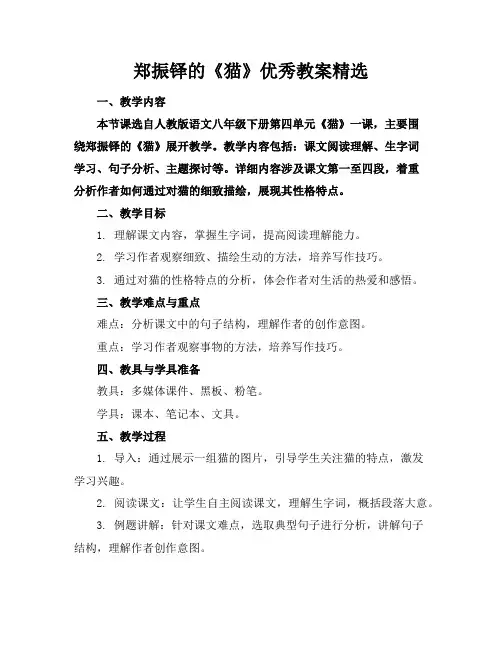 郑振铎的《猫》优秀教案精选

一、教学内容

本节课选自人教版语文八年级下册第四单元《猫》一课，主要围绕郑振铎的《猫》展开教学。教学内容包括：课文阅读理解、生字词学习、句子分析、主题探讨等。详细内容涉及课文第一至四段，着重分析作者如何通过对猫的细致描绘，展现其性格特点。

二、教学目标

1. 理解课文内容，掌握生字词，提高阅读理解能力。

2. 学习作者观察细致、描绘生动的方法，培养写作技巧。

3. 通过对猫的性格特点的分析，体会作者对生活的热爱和感悟。

三、教学难点与重点

难点：分析课文中的句子结构，理解作者的创作意图。

重点：学习作者观察事物的方法，培养写作技巧。

四、教具与学具准备

教具：多媒体课件、黑板、粉笔。

学具：课本、笔记本、文具。

五、教学过程

1. 导入：通过展示一组猫的图片，引导学生关注猫的特点，激发学习兴趣。

2. 阅读课文：让学生自主阅读课文，理解生字词，概括段落大意。

3. 例题讲解：针对课文难点，选取典型句子进行分析，讲解句子结构，理解作者创作意图。